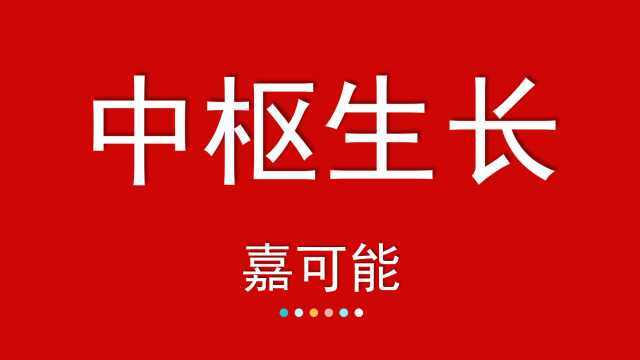 中枢生长

嘉可能